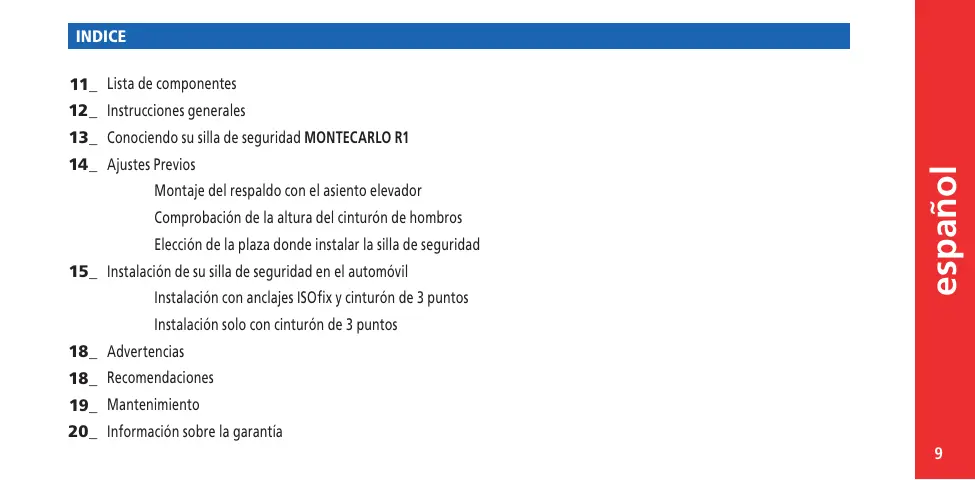 INDICE

11_ Lista de componentes
12_ Instrucciones generales
13_ Conociendo su silla de seguridad MONTECARLO R1
14_ Ajustes Previos
Montaje del respaldo con el asiento elevador
Comprobación de la altura del cinturón de hombros
Elección de la plaza donde instalar la silla de seguridad
15_ Instalación de su silla de seguridad en el automóvil
Instalación con anclajes ISOfix y cinturón de 3 puntos
Instalación solo con cinturón de 3 puntos
18_ Advertencias
18_ Recomendaciones
19_ Mantenimiento
20_ Información sobre la garantía

español

9